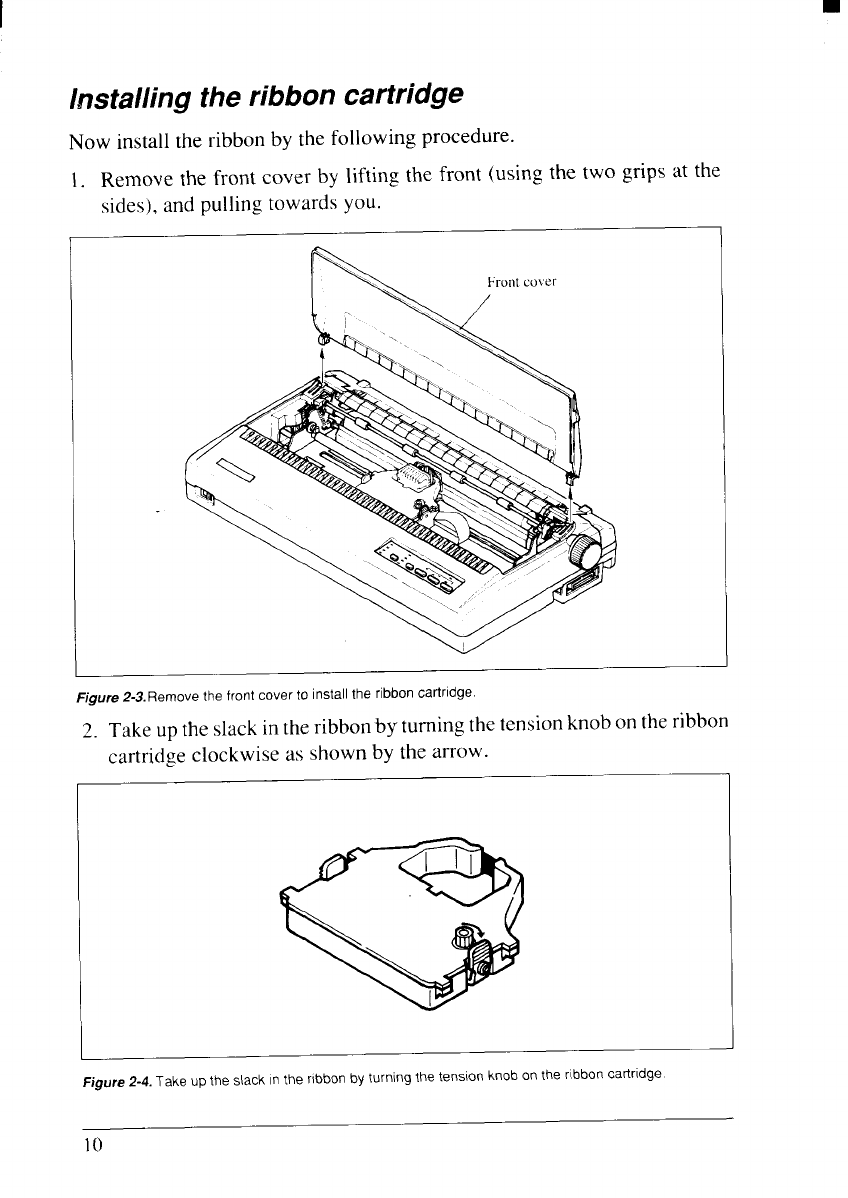 Installing the ribbon cartridge

Now install the ribbon by the following procedure.

1. Remove the front cover by lifting the front (using the two grips at the sides), and pulling towards you.

Front cover

Figure 2-3. Remove the front cover to install the ribbon cartridge.

2. Take up the slack in the ribbon by turning the tension knob on the ribbon cartridge clockwise as shown by the arrow.

Figure 2-4. Take up the slack in the ribbon by turning the tension knob on the ribbon cartridge.

10